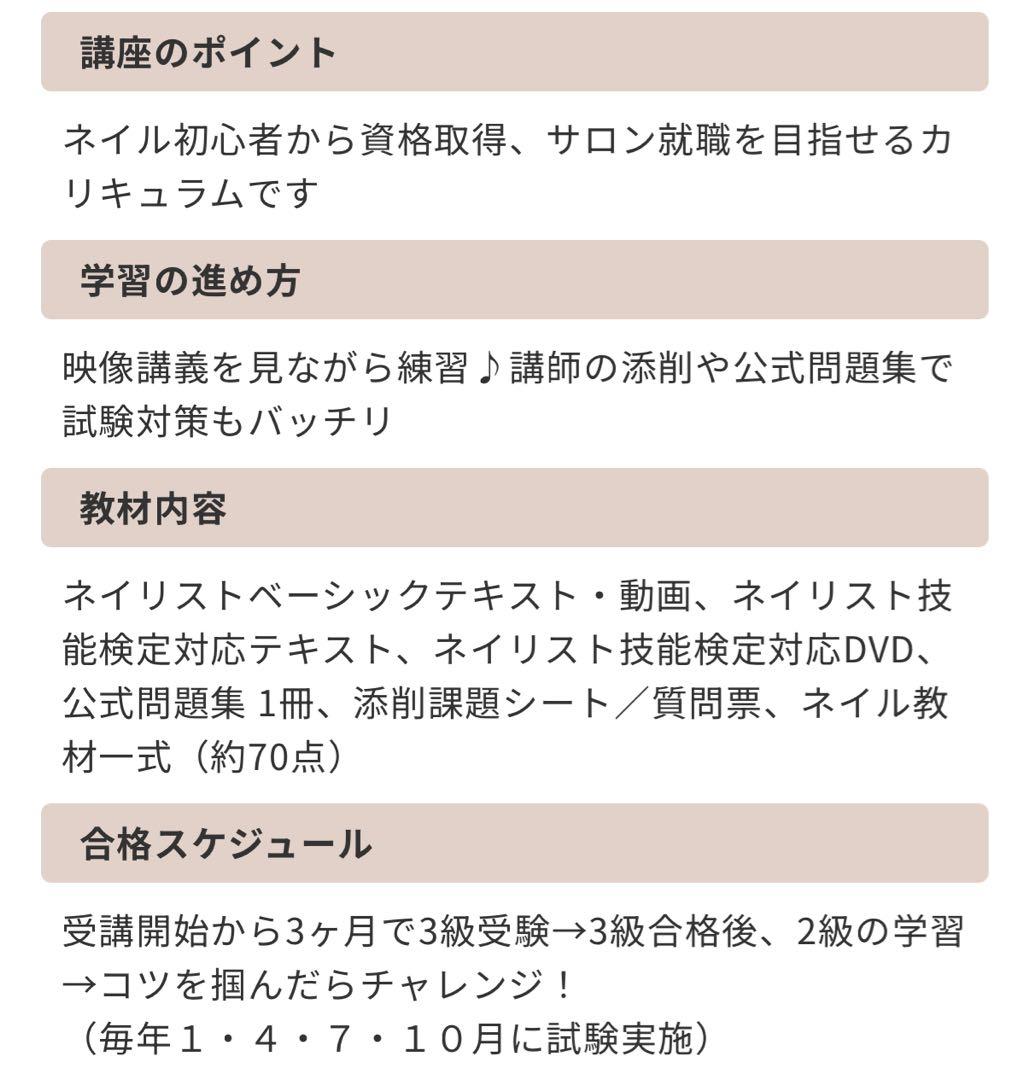 講座のポイント

ネイル初心者から資格取得、サロン就職を目指せるカリキュラムです

学習の進め方

映像講義を見ながら練習♪講師の添削や公式問題集で試験対策もバッチリ

教材内容

ネイリストベーシックテキスト・動画、ネイリスト技能検定対応テキスト、ネイリスト技能検定対応DVD、公式問題集 1冊、添削課題シート／質問票、ネイル教材一式（約70点）

合格スケジュール

受講開始から3ヶ月で3級受験→3級合格後、2級の学習→コツを掴んだらチャレンジ！
（毎年１・４・７・１０月に試験実施）